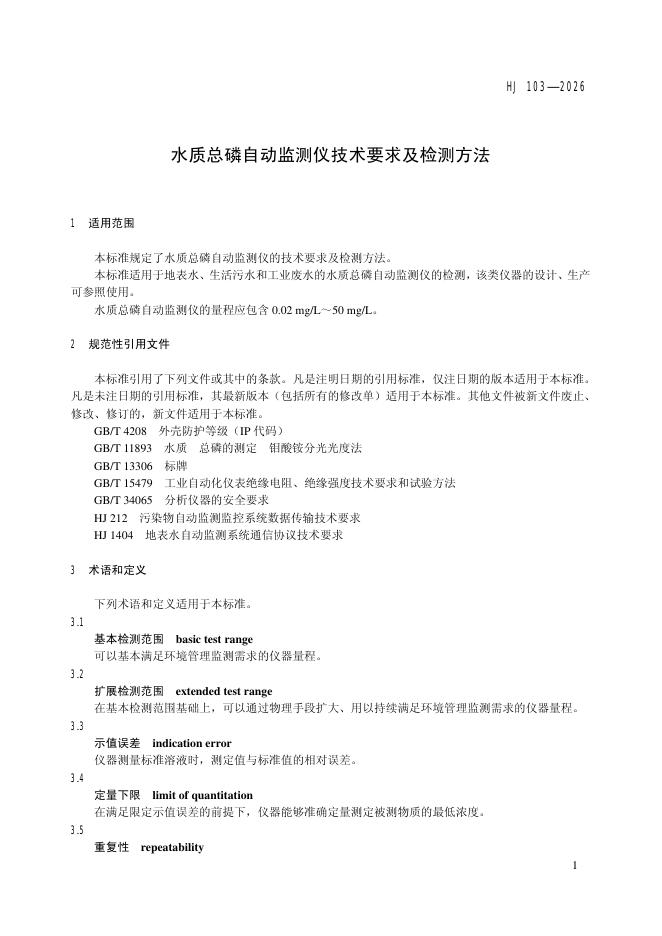 HJ 103—2026

水质总磷自动监测仪技术要求及检测方法

1 适用范围

本标准规定了水质总磷自动监测仪的技术要求及检测方法。

本标准适用于地表水、生活污水和工业废水的水质总磷自动监测仪的检测，该类仪器的设计、生产可参照使用。

水质总磷自动监测仪的量程应包含 0.02 mg/L～50 mg/L。

2 规范性引用文件

本标准引用了下列文件或其中的条款。凡是注明日期的引用标准，仅注日期的版本适用于本标准。凡是未注日期的引用标准，其最新版本（包括所有的修改单）适用于本标准。其他文件被新文件废止、修改、修订的，新文件适用于本标准。

GB/T 4208 外壳防护等级（IP 代码）

GB/T 11893 水质 总磷的测定 钼酸铵分光光度法

GB/T 13306 标牌

GB/T 15479 工业自动化仪表绝缘电阻、绝缘强度技术要求和试验方法

GB/T 34065 分析仪器的安全要求

HJ 212 污染物自动监测监控系统数据传输技术要求

HJ 1404 地表水自动监测系统通信协议技术要求

3 术语和定义

下列术语和定义适用于本标准。

3.1

基本检测范围 basic test range

可以基本满足环境管理监测需求的仪器量程。

3.2

扩展检测范围 extended test range

在基本检测范围基础上，可以通过物理手段扩大、用以持续满足环境管理监测需求的仪器量程。

3.3

示值误差 indication error

仪器测量标准溶液时，测定值与标准值的相对误差。

3.4

定量下限 limit of quantitation

在满足限定示值误差的前提下，仪器能够准确定量测定被测物质的最低浓度。

3.5

重复性 repeatability

1